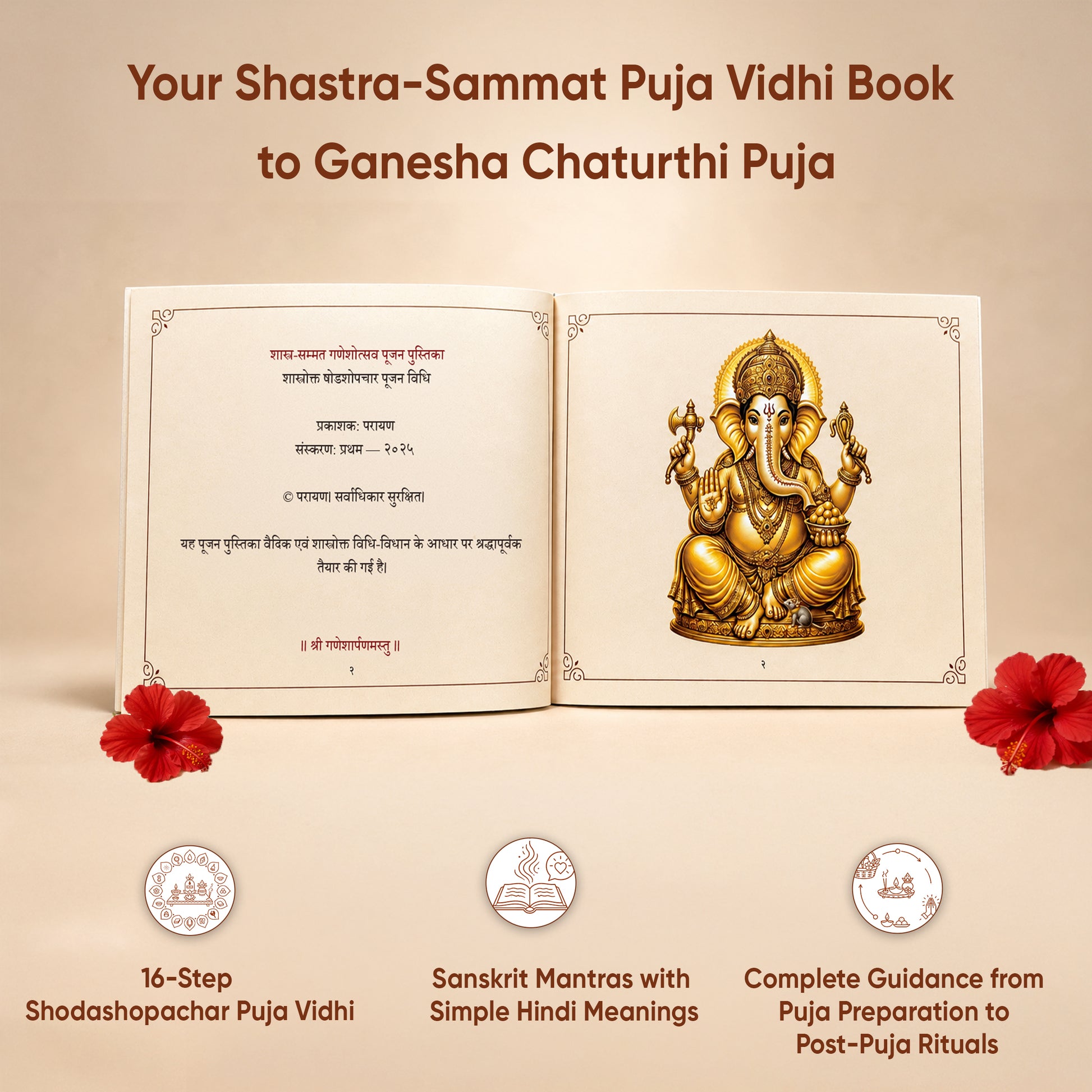 Your Shastra-Sammat Puja Vidhi Book to Ganesha Chaturthi Puja

शास्त्र-सम्मत गणेशोत्सव पूजन पुस्तिका
शास्त्रोक्त षोडशोपचार पूजन विधि

प्रकाशक: परायण
संस्करण: प्रथम — २०२५

© परायण। सर्वाधिकार सुरक्षित।

यह पूजन पुस्तिका वैदिक एवं शास्त्रोक्त विधि-विधान के आधार पर श्रद्धापूर्वक तैयार की गई है।

॥ श्री गणेशार्पणमस्तु ॥

२

२

16-Step
Shodashopachar Puja Vidhi

Sanskrit Mantras with
Simple Hindi Meanings

Complete Guidance from
Puja Preparation to
Post-Puja Rituals